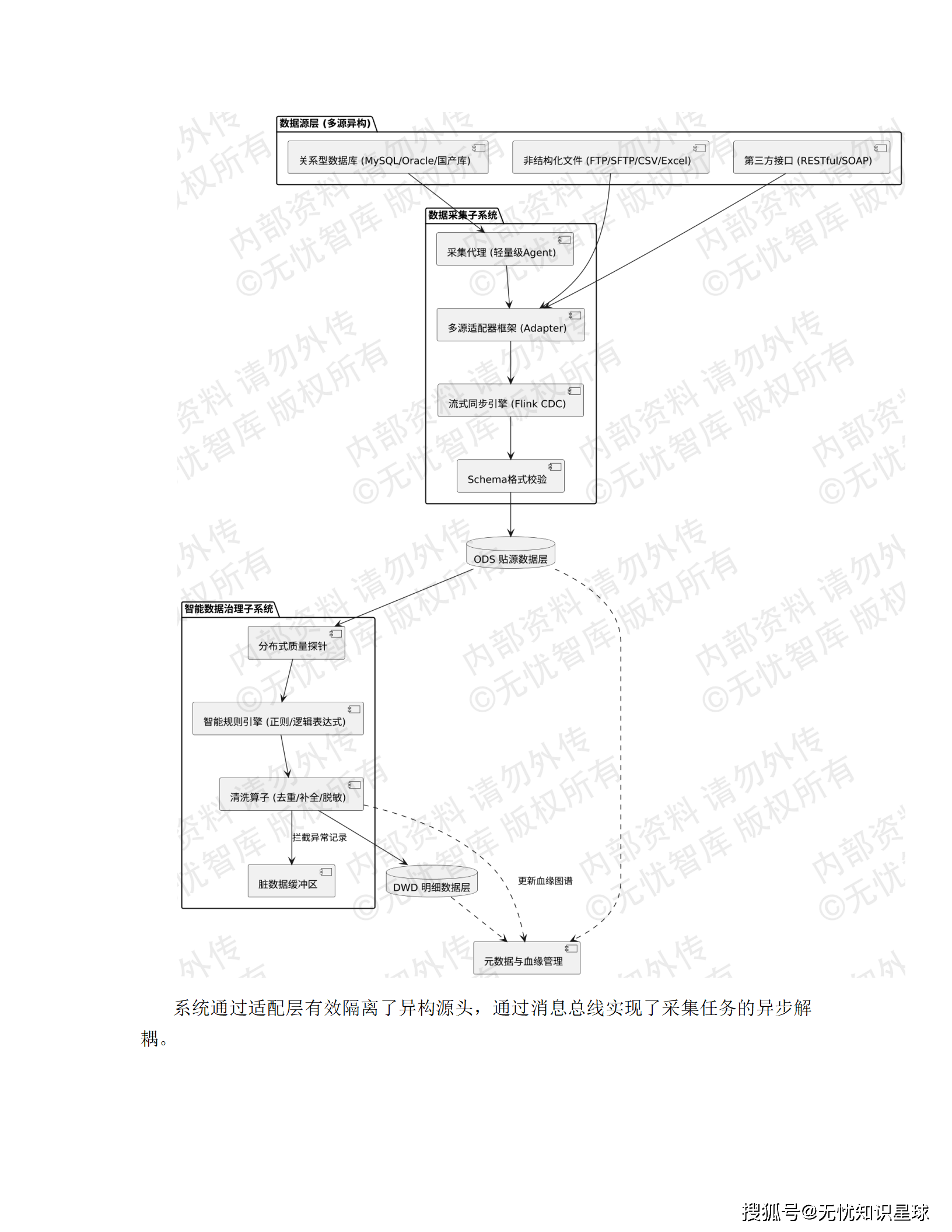 数据源层 (多源异构)

关系型数据库 (MySQL/Oracle/国产库)

非结构化文件 (FTP/SFTP/CSV/Excel)

第三方接口 (RESTful/SOAP)

数据采集子系统

采集代理 (轻量级Agent)

多源适配器框架 (Adapter)

流式同步引擎 (Flink CDC)

Schema格式校验

ODS 贴源数据层

智能数据治理子系统

分布式质量探针

智能规则引擎 (正则/逻辑表达式)

清洗算子 (去重/补全/脱敏)

拦截异常记录

脏数据缓冲区

DWD 明细数据层

更新血缘图谱

元数据与血缘管理

内部资料 请勿外传 ©无忧智库 版权所有

系统通过适配层有效隔离了异构源头，通过消息总线实现了采集任务的异步解耦。

搜狐号@无忧知识星球